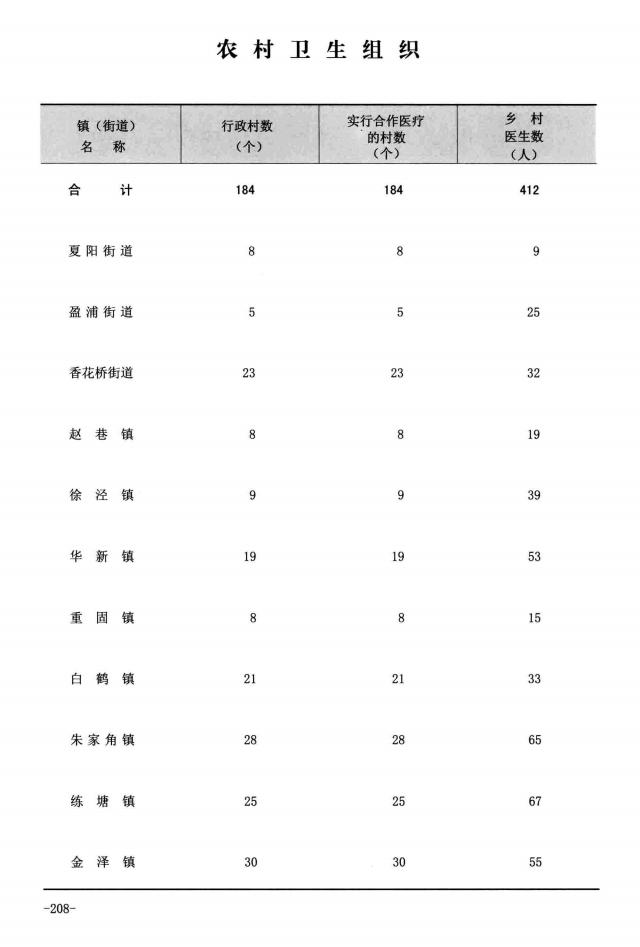 农村卫生组织

| 镇（街道）名称 | 行政村数（个） | 实行合作医疗的村数（个） | 乡村医生数（人） |
|---|---|---|---|
| 合计 | 184 | 184 | 412 |
| 夏阳街道 | 8 | 8 | 9 |
| 盈浦街道 | 5 | 5 | 25 |
| 香花桥街道 | 23 | 23 | 32 |
| 赵巷镇 | 8 | 8 | 19 |
| 徐泾镇 | 9 | 9 | 39 |
| 华新镇 | 19 | 19 | 53 |
| 重固镇 | 8 | 8 | 15 |
| 白鹤镇 | 21 | 21 | 33 |
| 朱家角镇 | 28 | 28 | 65 |
| 练塘镇 | 25 | 25 | 67 |
| 金泽镇 | 30 | 30 | 55 |

-208-